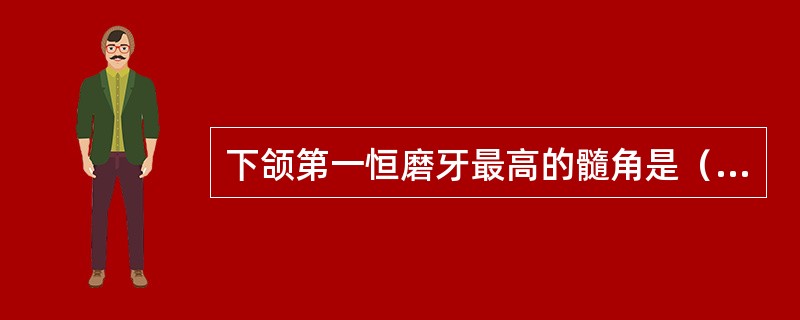 下颌第一恒磨牙最高的髓角是（...